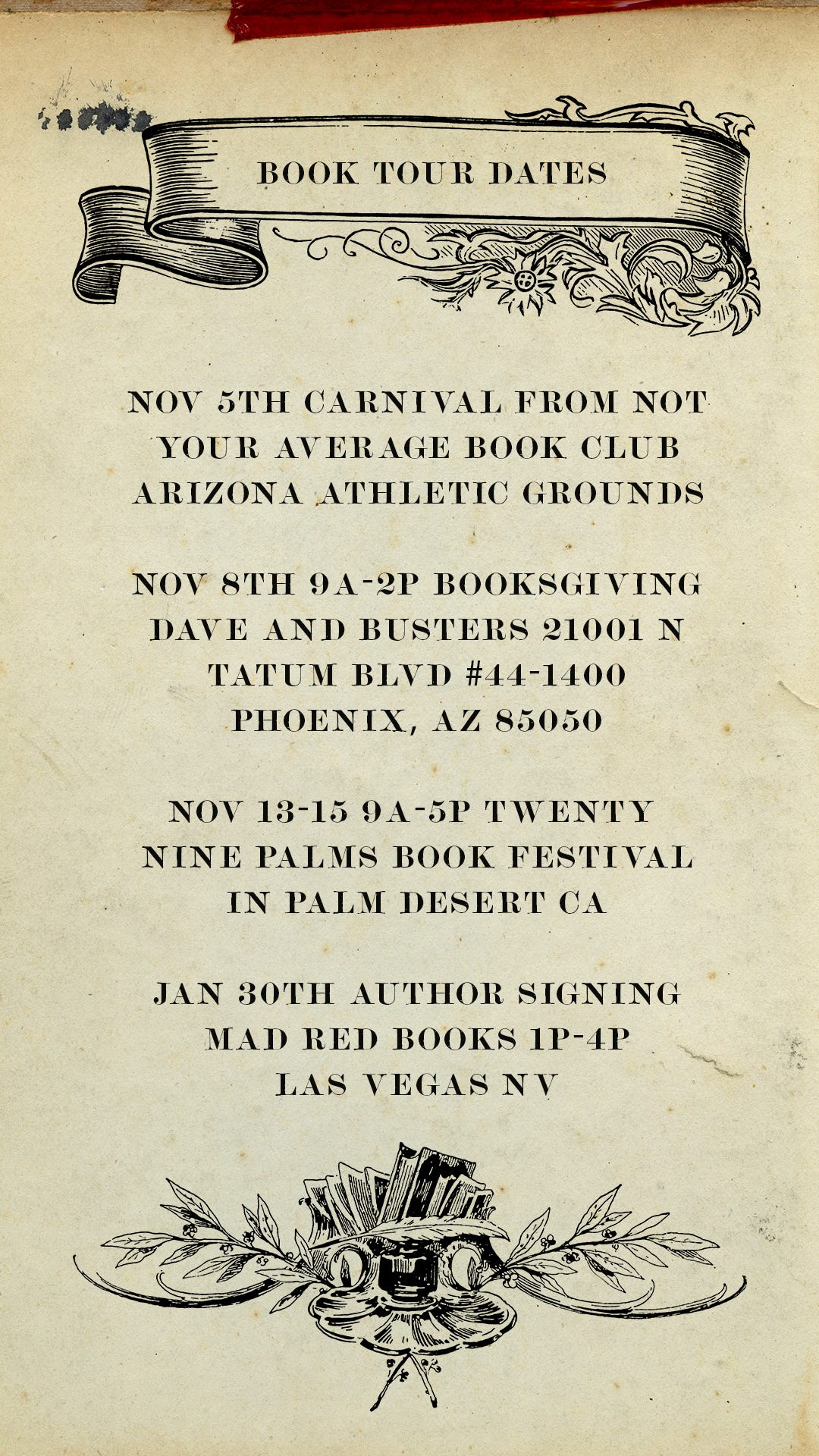 BOOK TOUR DATES

NOV 5TH CARNIVAL FROM NOT YOUR AVERAGE BOOK CLUB ARIZONA ATHLETIC GROUNDS

NOV 8TH 9A-2P BOOKSGIVING DAVE AND BUSTERS 21001 N TATUM BLVD #44-1400 PHOENIX, AZ 85050

NOV 13-15 9A-5P TWENTY NINE PALMS BOOK FESTIVAL IN PALM DESERT CA

JAN 30TH AUTHOR SIGNING MAD RED BOOKS 1P-4P LAS VEGAS NV